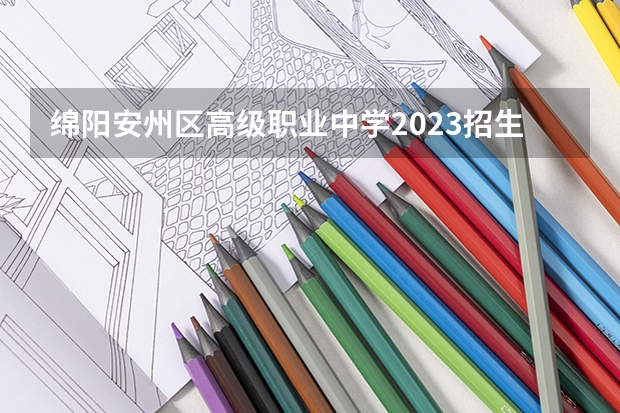 绵阳安州区高级职业中学2023招生